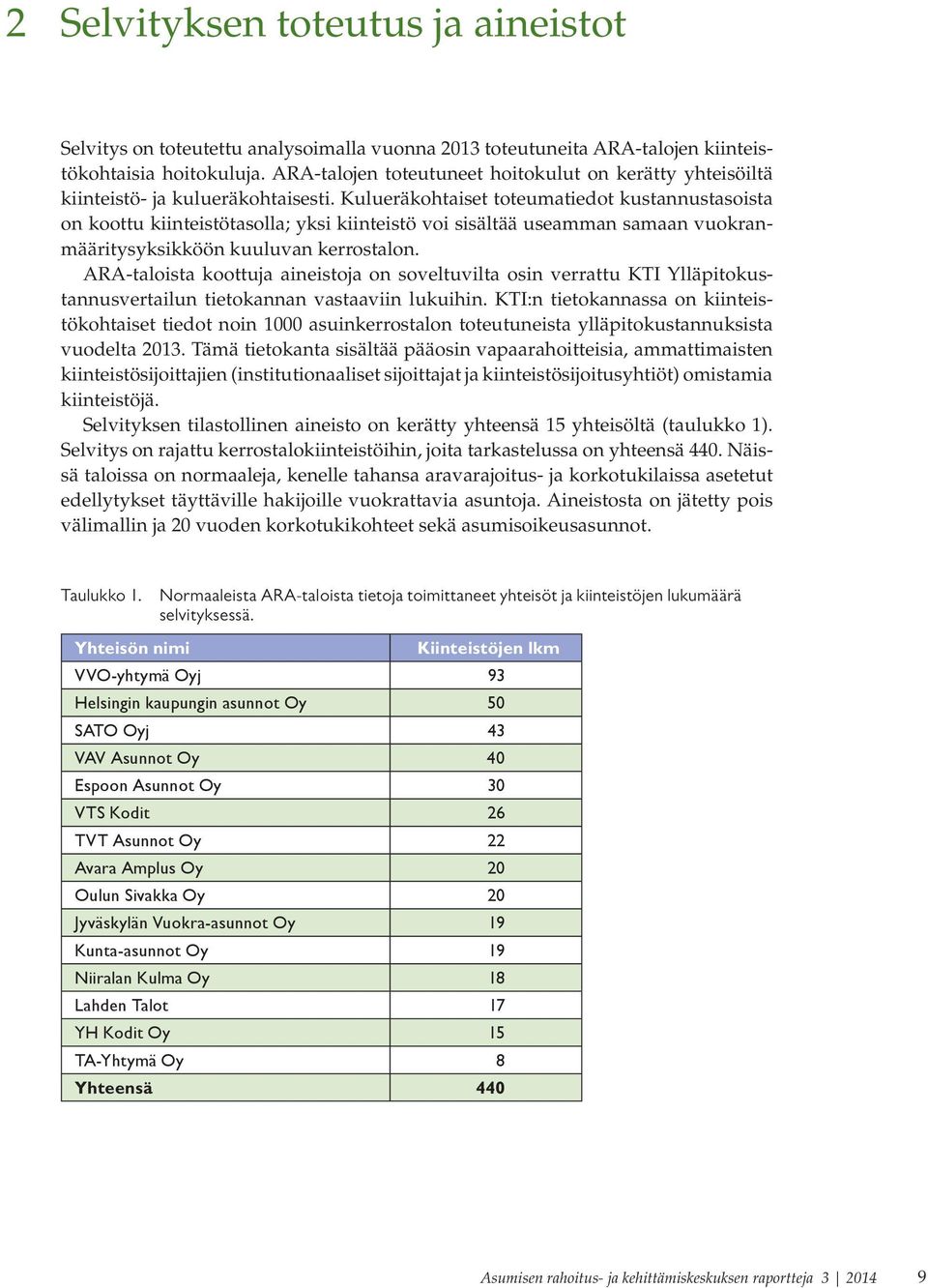 2 Selvityksen toteutus ja aineistot

Selvitys on toteutettu analysoimalla vuonna 2013 toteutuneita ARA-talojen kiinteistökohtaisia hoitokuluja. ARA-talojen toteutuneet hoitokulut on kerätty yhteisöiltä kiinteistö- ja kulueräkohtaisesti. Kulueräkohtaiset toteumatiedot kustannustasoista on koottu kiinteistötasolla; yksi kiinteistö voi sisältää useamman samaan vuokranmääritysyksikköön kuuluvan kerrostalon.

ARA-taloista koottuja aineistoja on soveltuvilta osin verrattu KTI Ylläpitokustannusvertailun tietokannan vastaaviin lukuihin. KTI:n tietokannassa on kiinteistökohtaiset tiedot noin 1000 asuinkerrostalon toteutuneista ylläpitokustannuksista vuodelta 2013. Tämä tietokanta sisältää pääosin vapaarahoitteisia, ammattimaisten kiinteistösijoittajien (institutionaaliset sijoittajat ja kiinteistösijoitusyhtiöt) omistamia kiinteistöjä.

Selvityksen tilastollinen aineisto on kerätty yhteensä 15 yhteisöltä (taulukko 1). Selvitys on rajattu kerrostalokiinteistöihin, joita tarkastelussa on yhteensä 440. Näissä taloissa on normaaleja, kenelle tahansa aravarajoitus- ja korkotukilaissa asetetut edellytykset täyttäville hakijoille vuokrattavia asuntoja. Aineistosta on jätetty pois välimallin ja 20 vuoden korkotukikohteet sekä asumisoikeusasunnot.

Taulukko 1. Normaaleista ARA-taloista tietoja toimittaneet yhteisöt ja kiinteistöjen lukumäärä selvityksessä.

| Yhteisön nimi | Kiinteistöjen lkm |
|---|---|
| VVO-yhtymä Oyj | 93 |
| Helsingin kaupungin asunnot Oy | 50 |
| SATO Oyj | 43 |
| VAV Asunnot Oy | 40 |
| Espoon Asunnot Oy | 30 |
| VTS Kodit | 26 |
| TVT Asunnot Oy | 22 |
| Avara Amplus Oy | 20 |
| Oulun Sivakka Oy | 20 |
| Jyväskylän Vuokra-asunnot Oy | 19 |
| Kunta-asunnot Oy | 19 |
| Niiralan Kulma Oy | 18 |
| Lahden Talot | 17 |
| YH Kodit Oy | 15 |
| TA-Yhtymä Oy | 8 |
| Yhteensä | 440 |

Asumisen rahoitus- ja kehittämiskeskuksen raportteja 3 | 2014 9